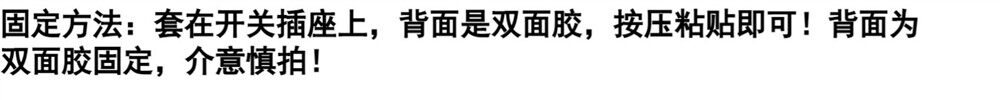 固定方法：套在开关插座上，背面是双面胶，按压粘贴即可！背面为双面胶固定，介意慎拍！